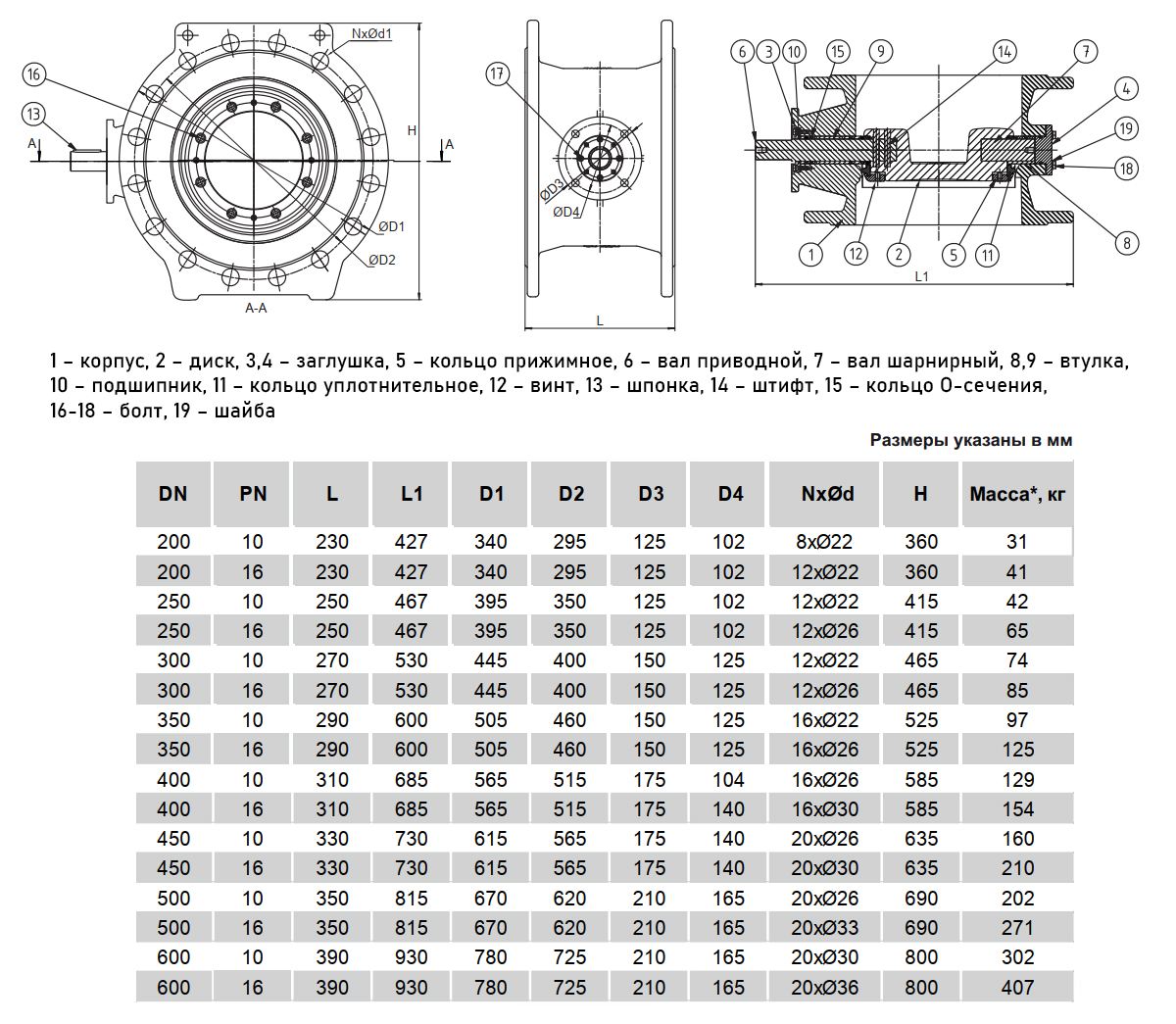 16
13
A
A
NxØd1
H
ØD1
ØD2
A-A

17
ØD3
ØD4
L

6 3 10 15 9 14 7
4
19
18
8
1 12 2 5 11
L1

1 – корпус, 2 – диск, 3,4 – заглушка, 5 – кольцо прижимное, 6 – вал приводной, 7 – вал шарнирный, 8,9 – втулка, 10 – подшипник, 11 – кольцо уплотнительное, 12 – винт, 13 – шпонка, 14 – штифт, 15 – кольцо О-сечения, 16-18 – болт, 19 – шайба

Размеры указаны в мм

| DN | PN | L | L1 | D1 | D2 | D3 | D4 | NxØd | H | Масса*, кг |
|---|---|---|---|---|---|---|---|---|---|---|
| 200 | 10 | 230 | 427 | 340 | 295 | 125 | 102 | 8xØ22 | 360 | 31 |
| 200 | 16 | 230 | 427 | 340 | 295 | 125 | 102 | 12xØ22 | 360 | 41 |
| 250 | 10 | 250 | 467 | 395 | 350 | 125 | 102 | 12xØ22 | 415 | 42 |
| 250 | 16 | 250 | 467 | 395 | 350 | 125 | 102 | 12xØ26 | 415 | 65 |
| 300 | 10 | 270 | 530 | 445 | 400 | 150 | 125 | 12xØ22 | 465 | 74 |
| 300 | 16 | 270 | 530 | 445 | 400 | 150 | 125 | 12xØ26 | 465 | 85 |
| 350 | 10 | 290 | 600 | 505 | 460 | 150 | 125 | 16xØ22 | 525 | 97 |
| 350 | 16 | 290 | 600 | 505 | 460 | 150 | 125 | 16xØ26 | 525 | 125 |
| 400 | 10 | 310 | 685 | 565 | 515 | 175 | 104 | 16xØ26 | 585 | 129 |
| 400 | 16 | 310 | 685 | 565 | 515 | 175 | 140 | 16xØ30 | 585 | 154 |
| 450 | 10 | 330 | 730 | 615 | 565 | 175 | 140 | 20xØ26 | 635 | 160 |
| 450 | 16 | 330 | 730 | 615 | 565 | 175 | 140 | 20xØ30 | 635 | 210 |
| 500 | 10 | 350 | 815 | 670 | 620 | 210 | 165 | 20xØ26 | 690 | 202 |
| 500 | 16 | 350 | 815 | 670 | 620 | 210 | 165 | 20xØ33 | 690 | 271 |
| 600 | 10 | 390 | 930 | 780 | 725 | 210 | 165 | 20xØ30 | 800 | 302 |
| 600 | 16 | 390 | 930 | 780 | 725 | 210 | 165 | 20xØ36 | 800 | 407 |